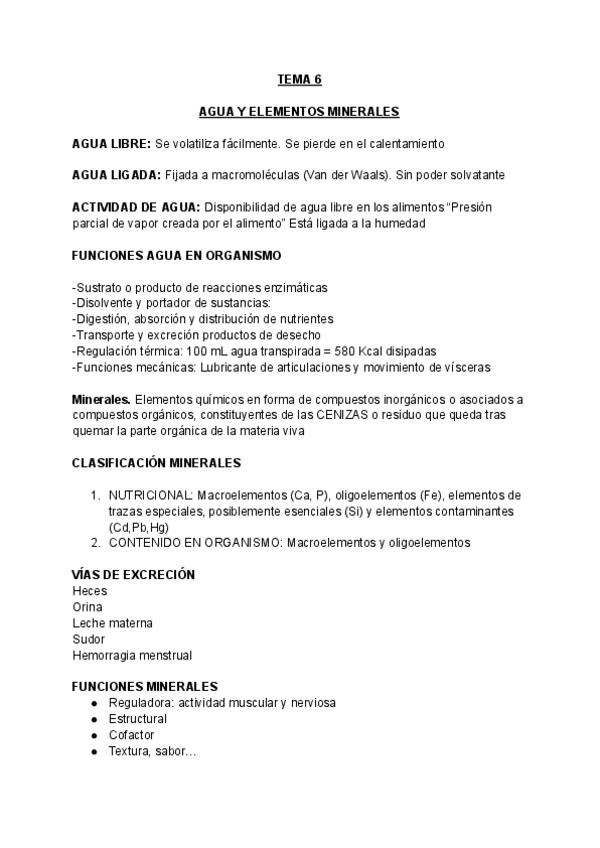 TEMA 6

AGUA Y ELEMENTOS MINERALES

AGUA LIBRE: Se volatiliza fácilmente. Se pierde en el calentamiento

AGUA LIGADA: Fijada a macromoléculas (Van der Waals). Sin poder solvatante

ACTIVIDAD DE AGUA: Disponibilidad de agua libre en los alimentos "Presión parcial de vapor creada por el alimento" Está ligada a la humedad

FUNCIONES AGUA EN ORGANISMO

-Sustrato o producto de reacciones enzimáticas
-Disolvente y portador de sustancias:
-Digestión, absorción y distribución de nutrientes
-Transporte y excreción productos de desecho
-Regulación térmica: 100 mL agua transpirada = 580 Kcal disipadas
-Funciones mecánicas: Lubricante de articulaciones y movimiento de vísceras

Minerales. Elementos químicos en forma de compuestos inorgánicos o asociados a compuestos orgánicos, constituyentes de las CENIZAS o residuo que queda tras quemar la parte orgánica de la materia viva

CLASIFICACIÓN MINERALES

1. NUTRICIONAL: Macroelementos (Ca, P), oligoelementos (Fe), elementos de trazas especiales, posiblemente esenciales (Si) y elementos contaminantes (Cd,Pb,Hg)
2. CONTENIDO EN ORGANISMO: Macroelementos y oligoelementos

VÍAS DE EXCRECIÓN
Heces
Orina
Leche materna
Sudor
Hemorragia menstrual

FUNCIONES MINERALES
● Reguladora: actividad muscular y nerviosa
● Estructural
● Cofactor
● Textura, sabor…